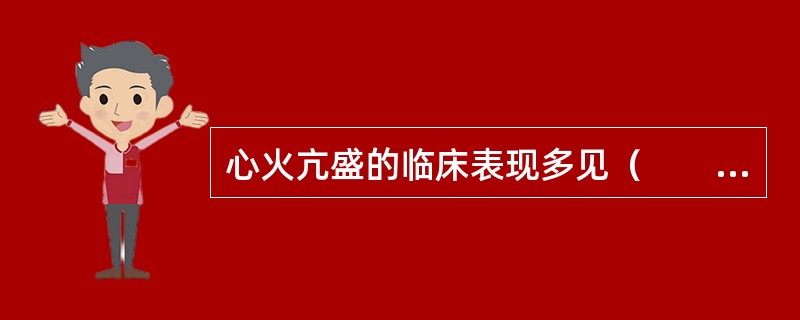 心火亢盛的临床表现多见（　　...